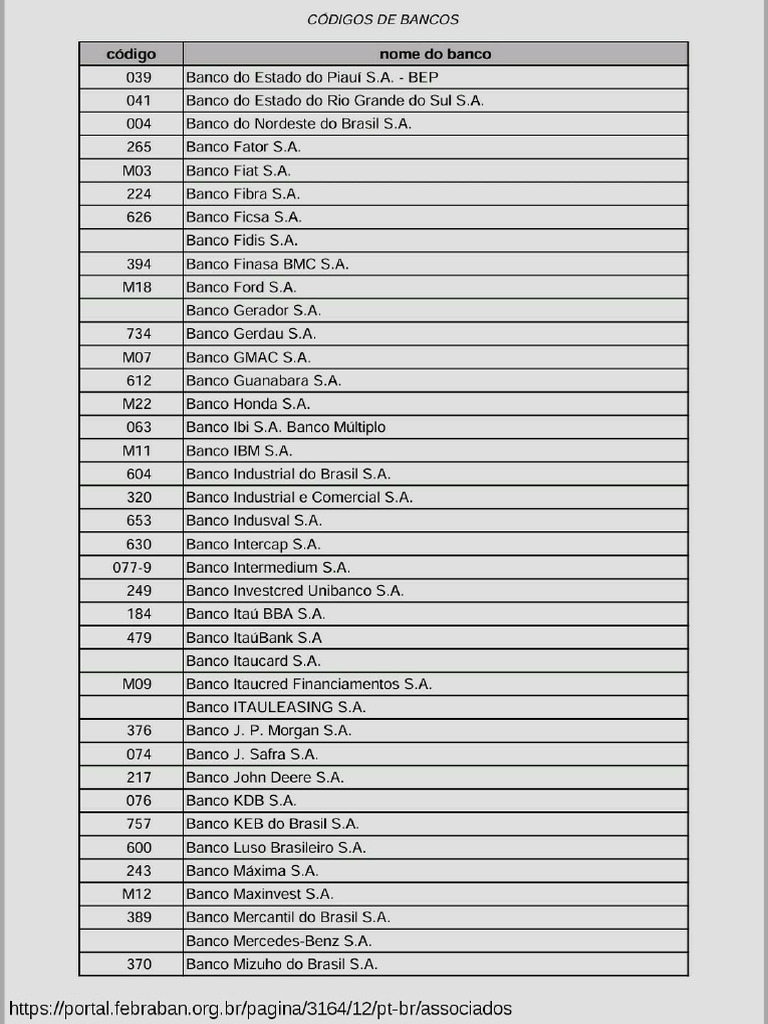 CÓDIGOS DE BANCOS

| código | nome do banco |
|---|---|
| 039 | Banco do Estado do Piauí S.A. - BEP |
| 041 | Banco do Estado do Rio Grande do Sul S.A. |
| 004 | Banco do Nordeste do Brasil S.A. |
| 265 | Banco Fator S.A. |
| M03 | Banco Fiat S.A. |
| 224 | Banco Fibra S.A. |
| 626 | Banco Ficsa S.A. |
|  | Banco Fidis S.A. |
| 394 | Banco Finasa BMC S.A. |
| M18 | Banco Ford S.A. |
|  | Banco Gerador S.A. |
| 734 | Banco Gerdau S.A. |
| M07 | Banco GMAC S.A. |
| 612 | Banco Guanabara S.A. |
| M22 | Banco Honda S.A. |
| 063 | Banco Ibi S.A. Banco Múltiplo |
| M11 | Banco IBM S.A. |
| 604 | Banco Industrial do Brasil S.A. |
| 320 | Banco Industrial e Comercial S.A. |
| 653 | Banco Indusval S.A. |
| 630 | Banco Intercap S.A. |
| 077-9 | Banco Intermedium S.A. |
| 249 | Banco Investcred Unibanco S.A. |
| 184 | Banco Itaú BBA S.A. |
| 479 | Banco ItaúBank S.A |
|  | Banco Itaucard S.A. |
| M09 | Banco Itaucred Financiamentos S.A. |
|  | Banco ITAULEASING S.A. |
| 376 | Banco J. P. Morgan S.A. |
| 074 | Banco J. Safra S.A. |
| 217 | Banco John Deere S.A. |
| 076 | Banco KDB S.A. |
| 757 | Banco KEB do Brasil S.A. |
| 600 | Banco Luso Brasileiro S.A. |
| 243 | Banco Máxima S.A. |
| M12 | Banco Maxinvest S.A. |
| 389 | Banco Mercantil do Brasil S.A. |
|  | Banco Mercedes-Benz S.A. |
| 370 | Banco Mizuho do Brasil S.A. |

https://portal.febraban.org.br/pagina/3164/12/pt-br/associados